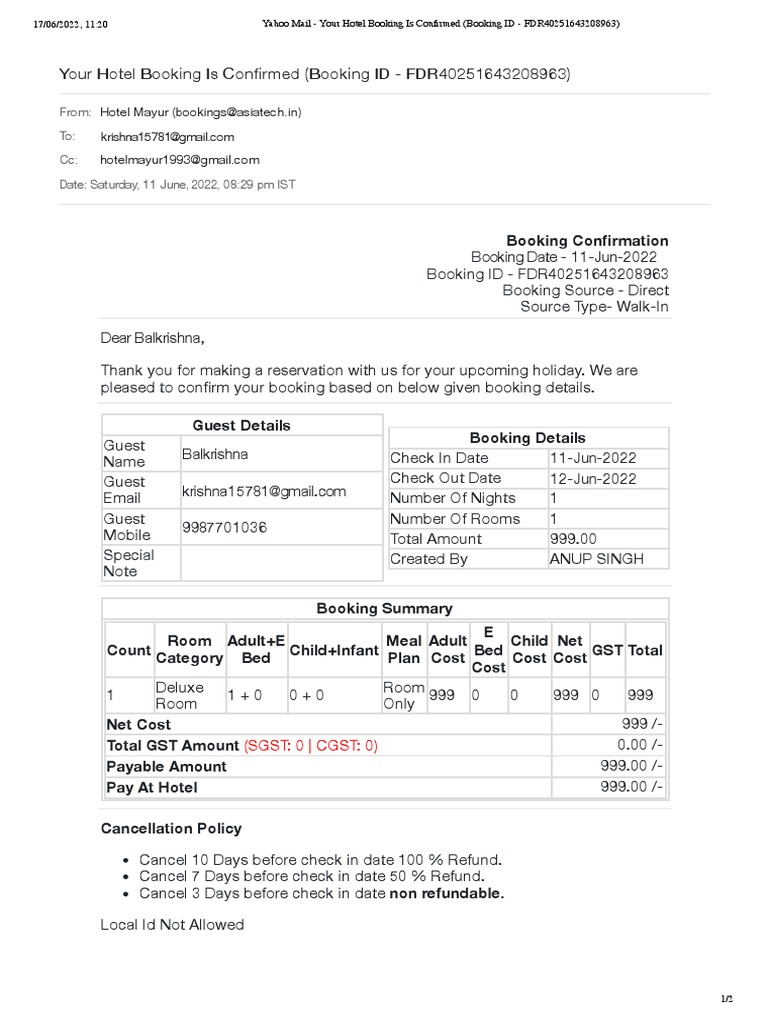 17/06/2022, 11:20 Yahoo Mail - Your Hotel Booking Is Confirmed (Booking ID - FDR40251643208963)

Your Hotel Booking Is Confirmed (Booking ID - FDR40251643208963)

From: Hotel Mayur (bookings@asiatech.in)

To: krishna15781@gmail.com

Cc: hotelmayur1993@gmail.com

Date: Saturday, 11 June, 2022, 08:29 pm IST

Booking Confirmation
Booking Date - 11-Jun-2022
Booking ID - FDR40251643208963
Booking Source - Direct
Source Type- Walk-In

Dear Balkrishna,

Thank you for making a reservation with us for your upcoming holiday. We are pleased to confirm your booking based on below given booking details.

| Guest Details | |
|---|---|
| Guest Name | Balkrishna |
| Guest Email | krishna15781@gmail.com |
| Guest Mobile | 9987701036 |
| Special Note | |

| Booking Details | |
|---|---|
| Check In Date | 11-Jun-2022 |
| Check Out Date | 12-Jun-2022 |
| Number Of Nights | 1 |
| Number Of Rooms | 1 |
| Total Amount | 999.00 |
| Created By | ANUP SINGH |

Booking Summary

| Count | Room Category | Adult+E Bed | Child+Infant | Meal Plan | Adult Cost | E Bed Cost | Child Cost | Net Cost | GST | Total |
|---|---|---|---|---|---|---|---|---|---|---|
| 1 | Deluxe Room | 1 + 0 | 0 + 0 | Room Only | 999 | 0 | 0 | 999 | 0 | 999 |

| | |
|---|---|
| Net Cost | 999 /- |
| Total GST Amount (SGST: 0 \| CGST: 0) | 0.00 /- |
| Payable Amount | 999.00 /- |
| Pay At Hotel | 999.00 /- |

Cancellation Policy

- Cancel 10 Days before check in date 100 % Refund.
- Cancel 7 Days before check in date 50 % Refund.
- Cancel 3 Days before check in date non refundable.

Local Id Not Allowed

1/2